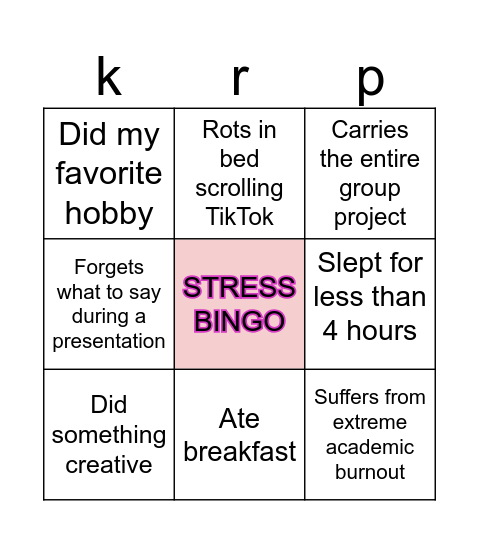 | k | r | p |
|---|---|---|
| Did my favorite hobby | Rots in bed scrolling TikTok | Carries the entire group project |
| Forgets what to say during a presentation | STRESS BINGO | Slept for less than 4 hours |
| Did something creative | Ate breakfast | Suffers from extreme academic burnout |